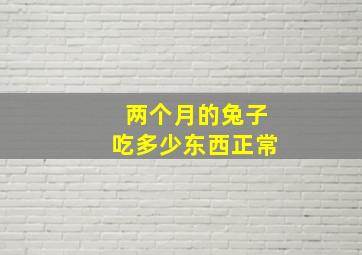 两个月的兔子
吃多少东西正常